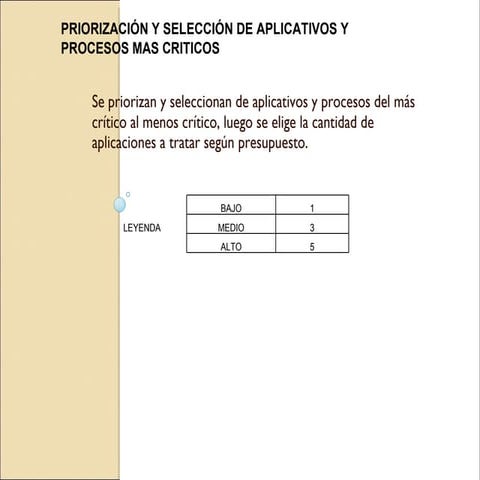 PRIORIZACIÓN Y SELECCIÓN DE APLICATIVOS Y PROCESOS MAS CRITICOS

Se priorizan y seleccionan de aplicativos y procesos del más crítico al menos crítico, luego se elige la cantidad de aplicaciones a tratar según presupuesto.

LEYENDA

| BAJO | 1 |
|---|---|
| MEDIO | 3 |
| ALTO | 5 |